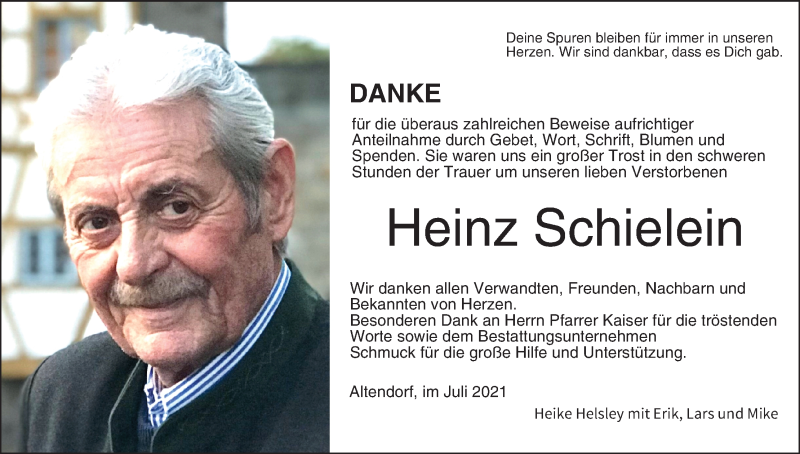 Deine Spuren bleiben für immer in unseren Herzen. Wir sind dankbar, dass es Dich gab.

DANKE

für die überaus zahlreichen Beweise aufrichtiger Anteilnahme durch Gebet, Wort, Schrift, Blumen und Spenden. Sie waren uns ein großer Trost in den schweren Stunden der Trauer um unseren lieben Verstorbenen

Heinz Schielein

Wir danken allen Verwandten, Freunden, Nachbarn und Bekannten von Herzen.
Besonderen Dank an Herrn Pfarrer Kaiser für die tröstenden Worte sowie dem Bestattungsunternehmen Schmuck für die große Hilfe und Unterstützung.

Altendorf, im Juli 2021

Heike Helsley mit Erik, Lars und Mike